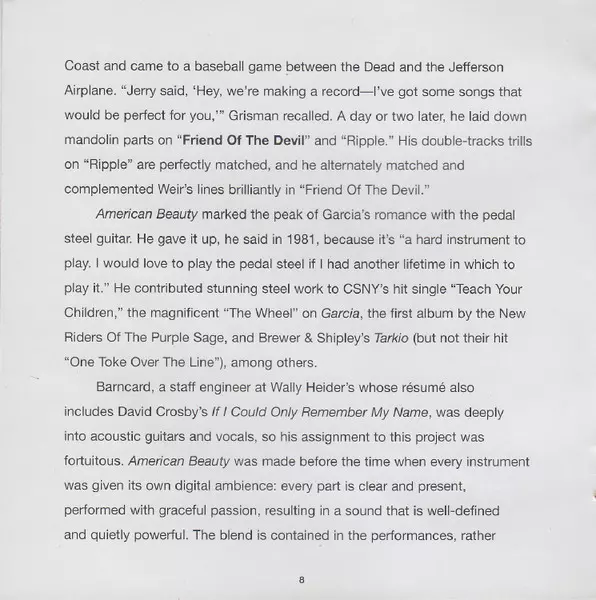 Coast and came to a baseball game between the Dead and the Jefferson Airplane. "Jerry said, 'Hey, we're making a record—I've got some songs that would be perfect for you,'" Grisman recalled. A day or two later, he laid down mandolin parts on "Friend Of The Devil" and "Ripple." His double-tracks trills on "Ripple" are perfectly matched, and he alternately matched and complemented Weir's lines brilliantly in "Friend Of The Devil."

American Beauty marked the peak of Garcia's romance with the pedal steel guitar. He gave it up, he said in 1981, because it's "a hard instrument to play. I would love to play the pedal steel if I had another lifetime in which to play it." He contributed stunning steel work to CSNY's hit single "Teach Your Children," the magnificent "The Wheel" on Garcia, the first album by the New Riders Of The Purple Sage, and Brewer & Shipley's Tarkio (but not their hit "One Toke Over The Line"), among others.

Barncard, a staff engineer at Wally Heider's whose résumé also includes David Crosby's If I Could Only Remember My Name, was deeply into acoustic guitars and vocals, so his assignment to this project was fortuitous. American Beauty was made before the time when every instrument was given its own digital ambience: every part is clear and present, performed with graceful passion, resulting in a sound that is well-defined and quietly powerful. The blend is contained in the performances, rather

8